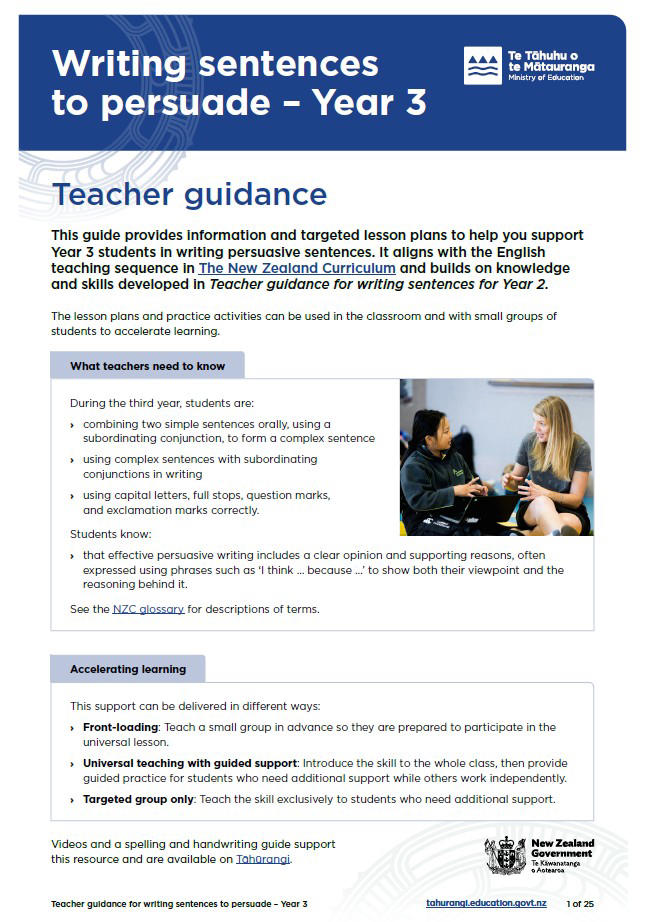 Writing sentences to persuade – Year 3

Te Tāhuhu o te Mātauranga
Ministry of Education

Teacher guidance

This guide provides information and targeted lesson plans to help you support Year 3 students in writing persuasive sentences. It aligns with the English teaching sequence in The New Zealand Curriculum and builds on knowledge and skills developed in Teacher guidance for writing sentences for Year 2.

The lesson plans and practice activities can be used in the classroom and with small groups of students to accelerate learning.

What teachers need to know

During the third year, students are:

› combining two simple sentences orally, using a subordinating conjunction, to form a complex sentence
› using complex sentences with subordinating conjunctions in writing
› using capital letters, full stops, question marks, and exclamation marks correctly.

Students know:

› that effective persuasive writing includes a clear opinion and supporting reasons, often expressed using phrases such as 'I think ... because ...' to show both their viewpoint and the reasoning behind it.

See the NZC glossary for descriptions of terms.

Accelerating learning

This support can be delivered in different ways:

› Front-loading: Teach a small group in advance so they are prepared to participate in the universal lesson.
› Universal teaching with guided support: Introduce the skill to the whole class, then provide guided practice for students who need additional support while others work independently.
› Targeted group only: Teach the skill exclusively to students who need additional support.

Videos and a spelling and handwriting guide support this resource and are available on Tāhūrangi.

New Zealand Government
Te Kāwanatanga o Aotearoa

Teacher guidance for writing sentences to persuade – Year 3

tahurangi.education.govt.nz

1 of 25